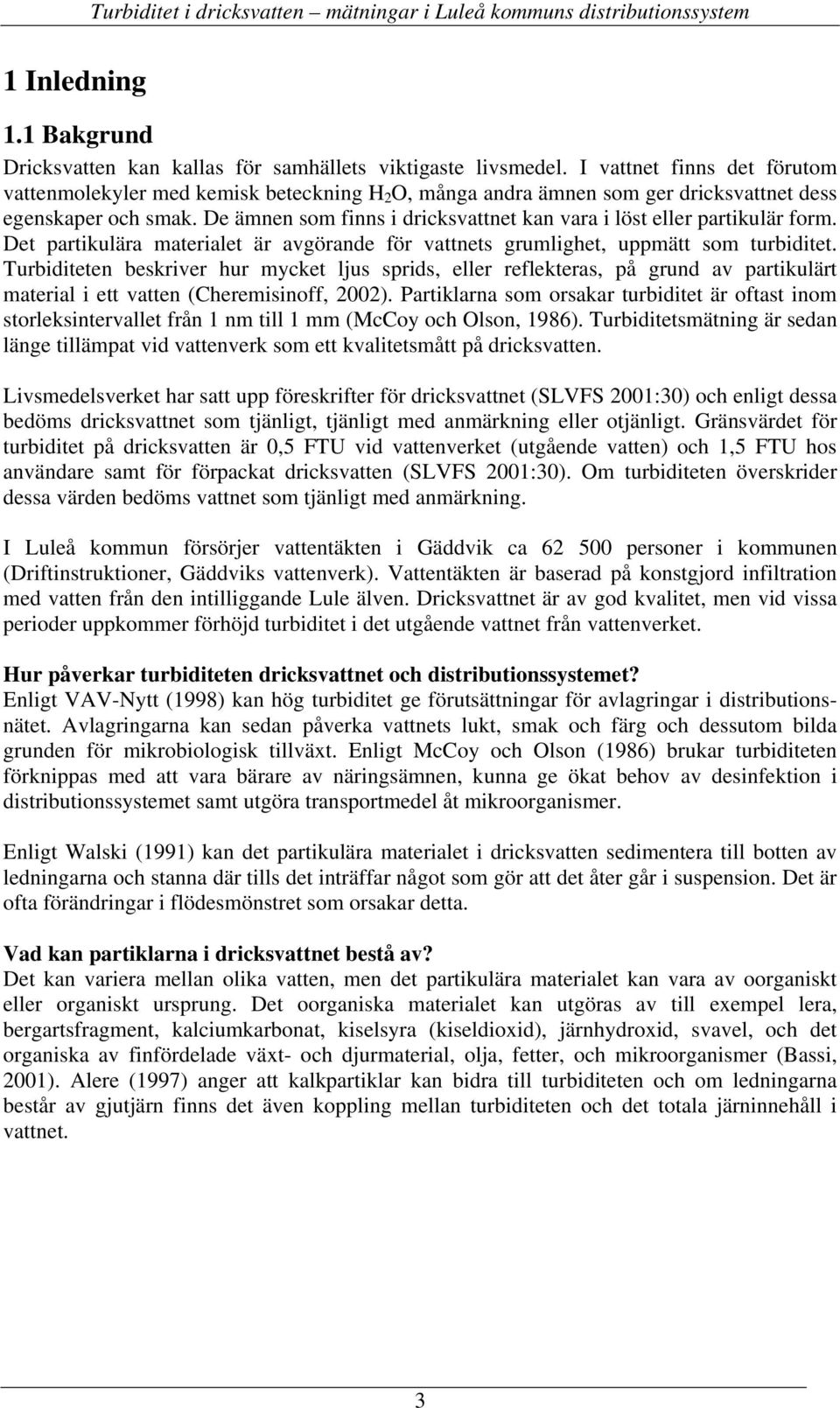 Turbiditet i dricksvatten – mätningar i Luleå kommuns distributionssystem

1 Inledning

1.1 Bakgrund

Dricksvatten kan kallas för samhällets viktigaste livsmedel. I vattnet finns det förutom vattenmolekyler med kemisk beteckning $H_2O$, många andra ämnen som ger dricksvattnet dess egenskaper och smak. De ämnen som finns i dricksvattnet kan vara i löst eller partikulär form. Det partikulära materialet är avgörande för vattnets grumlighet, uppmätt som turbiditet. Turbiditeten beskriver hur mycket ljus sprids, eller reflekteras, på grund av partikulärt material i ett vatten (Cheremisinoff, 2002). Partiklarna som orsakar turbiditet är oftast inom storleksintervallet från 1 nm till 1 mm (McCoy och Olson, 1986). Turbiditetsmätning är sedan länge tillämpat vid vattenverk som ett kvalitetsmått på dricksvatten.

Livsmedelsverket har satt upp föreskrifter för dricksvattnet (SLVFS 2001:30) och enligt dessa bedöms dricksvattnet som tjänligt, tjänligt med anmärkning eller otjänligt. Gränsvärdet för turbiditet på dricksvatten är 0,5 FTU vid vattenverket (utgående vatten) och 1,5 FTU hos användare samt för förpackat dricksvatten (SLVFS 2001:30). Om turbiditeten överskrider dessa värden bedöms vattnet som tjänligt med anmärkning.

I Luleå kommun försörjer vattentäkten i Gäddvik ca 62 500 personer i kommunen (Driftinstruktioner, Gäddviks vattenverk). Vattentäkten är baserad på konstgjord infiltration med vatten från den intilliggande Lule älven. Dricksvattnet är av god kvalitet, men vid vissa perioder uppkommer förhöjd turbiditet i det utgående vattnet från vattenverket.

Hur påverkar turbiditeten dricksvattnet och distributionssystemet?
Enligt VAV-Nytt (1998) kan hög turbiditet ge förutsättningar för avlagringar i distributionsnätet. Avlagringarna kan sedan påverka vattnets lukt, smak och färg och dessutom bilda grunden för mikrobiologisk tillväxt. Enligt McCoy och Olson (1986) brukar turbiditeten förknippas med att vara bärare av näringsämnen, kunna ge ökat behov av desinfektion i distributionssystemet samt utgöra transportmedel åt mikroorganismer.

Enligt Walski (1991) kan det partikulära materialet i dricksvatten sedimentera till botten av ledningarna och stanna där tills det inträffar något som gör att det åter går i suspension. Det är ofta förändringar i flödesmönstret som orsakar detta.

Vad kan partiklarna i dricksvattnet bestå av?
Det kan variera mellan olika vatten, men det partikulära materialet kan vara av oorganiskt eller organiskt ursprung. Det oorganiska materialet kan utgöras av till exempel lera, bergartsfragment, kalciumkarbonat, kiselsyra (kiseldioxid), järnhydroxid, svavel, och det organiska av finfördelade växt- och djurmaterial, olja, fetter, och mikroorganismer (Bassi, 2001). Alere (1997) anger att kalkpartiklar kan bidra till turbiditeten och om ledningarna består av gjutjärn finns det även koppling mellan turbiditeten och det totala järninnehåll i vattnet.

3